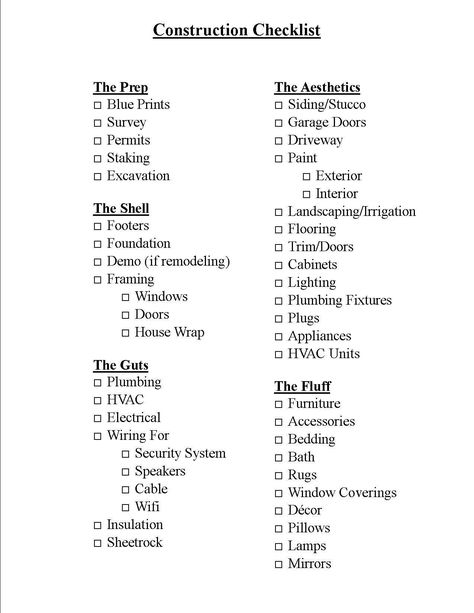 Construction Checklist

The Prep
□ Blue Prints
□ Survey
□ Permits
□ Staking
□ Excavation

The Shell
□ Footers
□ Foundation
□ Demo (if remodeling)
□ Framing
□ Windows
□ Doors
□ House Wrap

The Guts
□ Plumbing
□ HVAC
□ Electrical
□ Wiring For
□ Security System
□ Speakers
□ Cable
□ Wifi
□ Insulation
□ Sheetrock

The Aesthetics
□ Siding/Stucco
□ Garage Doors
□ Driveway
□ Paint
□ Exterior
□ Interior
□ Landscaping/Irrigation
□ Flooring
□ Trim/Doors
□ Cabinets
□ Lighting
□ Plumbing Fixtures
□ Plugs
□ Appliances
□ HVAC Units

The Fluff
□ Furniture
□ Accessories
□ Bedding
□ Bath
□ Rugs
□ Window Coverings
□ Décor
□ Pillows
□ Lamps
□ Mirrors